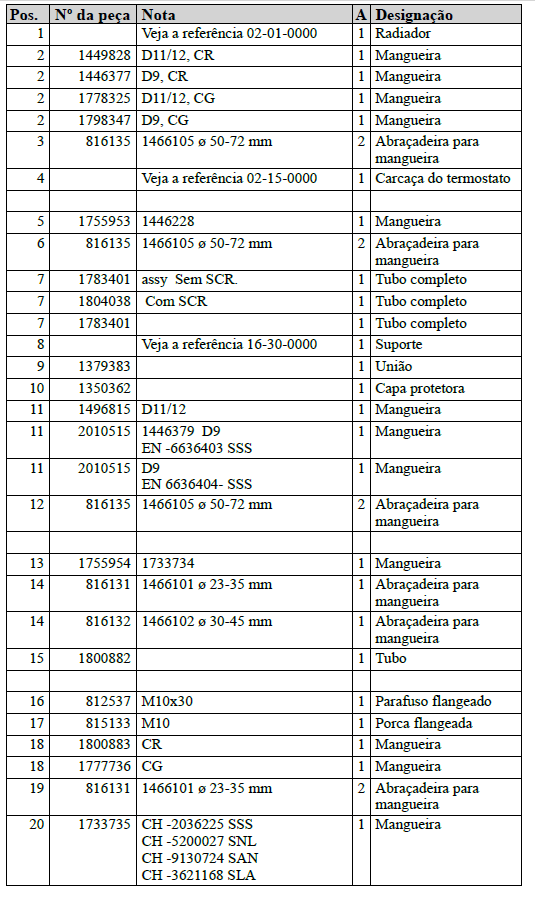 | Pos. | Nº da peça | Nota | A | Designação |
|---|---|---|---|---|
| 1 | | Veja a referência 02-01-0000 | 1 | Radiador |
| 2 | 1449828 | D11/12, CR | 1 | Mangueira |
| 2 | 1446377 | D9, CR | 1 | Mangueira |
| 2 | 1778325 | D11/12, CG | 1 | Mangueira |
| 2 | 1798347 | D9, CG | 1 | Mangueira |
| 3 | 816135 | 1466105 ø 50-72 mm | 2 | Abraçadeira para mangueira |
| 4 | | Veja a referência 02-15-0000 | 1 | Carcaça do termostato |
| | | | | |
| 5 | 1755953 | 1446228 | 1 | Mangueira |
| 6 | 816135 | 1466105 ø 50-72 mm | 2 | Abraçadeira para mangueira |
| 7 | 1783401 | assy Sem SCR. | 1 | Tubo completo |
| 7 | 1804038 | Com SCR | 1 | Tubo completo |
| 7 | 1783401 | | 1 | Tubo completo |
| 8 | | Veja a referência 16-30-0000 | 1 | Suporte |
| 9 | 1379383 | | 1 | União |
| 10 | 1350362 | | 1 | Capa protetora |
| 11 | 1496815 | D11/12 | 1 | Mangueira |
| 11 | 2010515 | 1446379 D9 EN -6636403 SSS | 1 | Mangueira |
| 11 | 2010515 | D9 EN 6636404- SSS | 1 | Mangueira |
| 12 | 816135 | 1466105 ø 50-72 mm | 2 | Abraçadeira para mangueira |
| | | | | |
| 13 | 1755954 | 1733734 | 1 | Mangueira |
| 14 | 816131 | 1466101 ø 23-35 mm | 1 | Abraçadeira para mangueira |
| 14 | 816132 | 1466102 ø 30-45 mm | 1 | Abraçadeira para mangueira |
| 15 | 1800882 | | 1 | Tubo |
| | | | | |
| 16 | 812537 | M10x30 | 1 | Parafuso flangeado |
| 17 | 815133 | M10 | 1 | Porca flangeada |
| 18 | 1800883 | CR | 1 | Mangueira |
| 18 | 1777736 | CG | 1 | Mangueira |
| 19 | 816131 | 1466101 ø 23-35 mm | 2 | Abraçadeira para mangueira |
| 20 | 1733735 | CH -2036225 SSS CH -5200027 SNL CH -9130724 SAN CH -3621168 SLA | 1 | Mangueira |